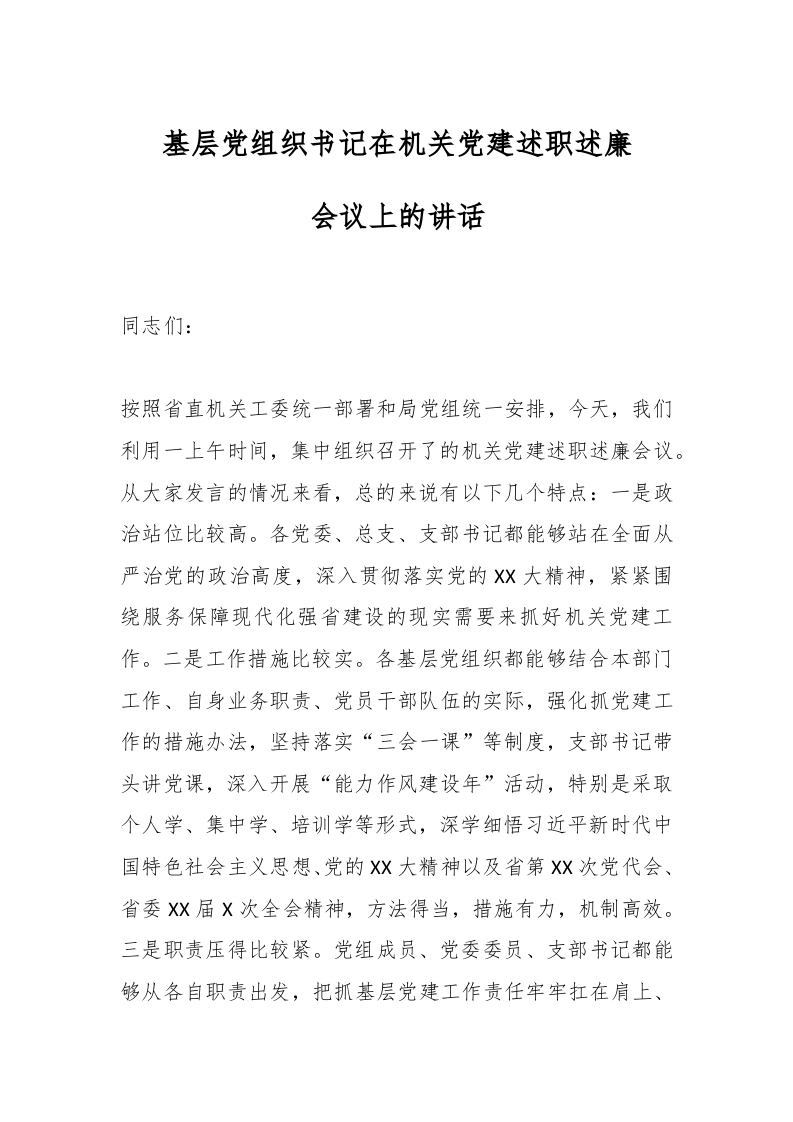 基层党组织书记在机关党建述职述廉会议上的讲话

同志们：

按照省直机关工委统一部署和局党组统一安排，今天，我们利用一上午时间，集中组织召开了的机关党建述职述廉会议。从大家发言的情况来看，总的来说有以下几个特点：一是政治站位比较高。各党委、总支、支部书记都能够站在全面从严治党的政治高度，深入贯彻落实党的XX大精神，紧紧围绕服务保障现代化强省建设的现实需要来抓好机关党建工作。二是工作措施比较实。各基层党组织都能够结合本部门工作、自身业务职责、党员干部队伍的实际，强化抓党建工作的措施办法，坚持落实“三会一课”等制度，支部书记带头讲党课，深入开展“能力作风建设年”活动，特别是采取个人学、集中学、培训学等形式，深学细悟习近平新时代中国特色社会主义思想、党的XX大精神以及省第XX次党代会、省委XX届X次全会精神，方法得当，措施有力，机制高效。三是职责压得比较紧。党组成员、党委委员、支部书记都能够从各自职责出发，把抓基层党建工作责任牢牢扛在肩上、